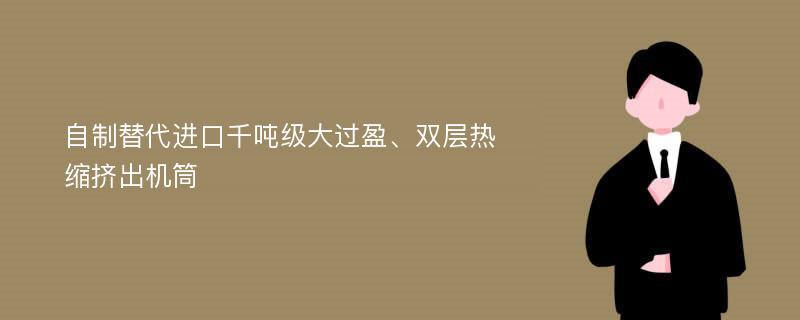 自制替代进口千吨级大过盈、双层热缩挤出机筒